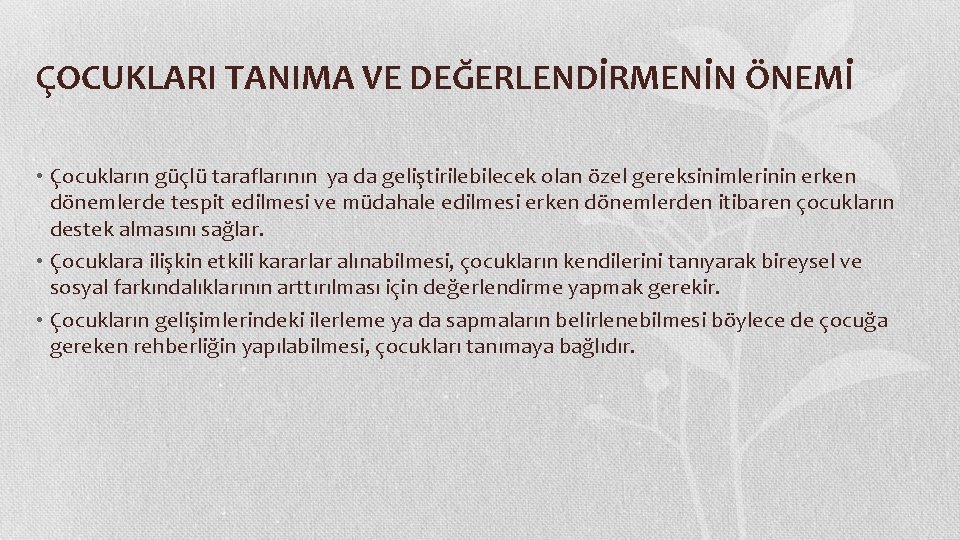 ÇOCUKLARI TANIMA VE DEĞERLENDİRMENİN ÖNEMİ

• Çocukların güçlü taraflarının ya da geliştirilebilecek olan özel gereksinimlerinin erken dönemlerde tespit edilmesi ve müdahale edilmesi erken dönemlerden itibaren çocukların destek almasını sağlar.

• Çocuklara ilişkin etkili kararlar alınabilmesi, çocukların kendilerini tanıyarak bireysel ve sosyal farkındalıklarının arttırılması için değerlendirme yapmak gerekir.

• Çocukların gelişimlerindeki ilerleme ya da sapmaların belirlenebilmesi böylece de çocuğa gereken rehberliğin yapılabilmesi, çocukları tanımaya bağlıdır.